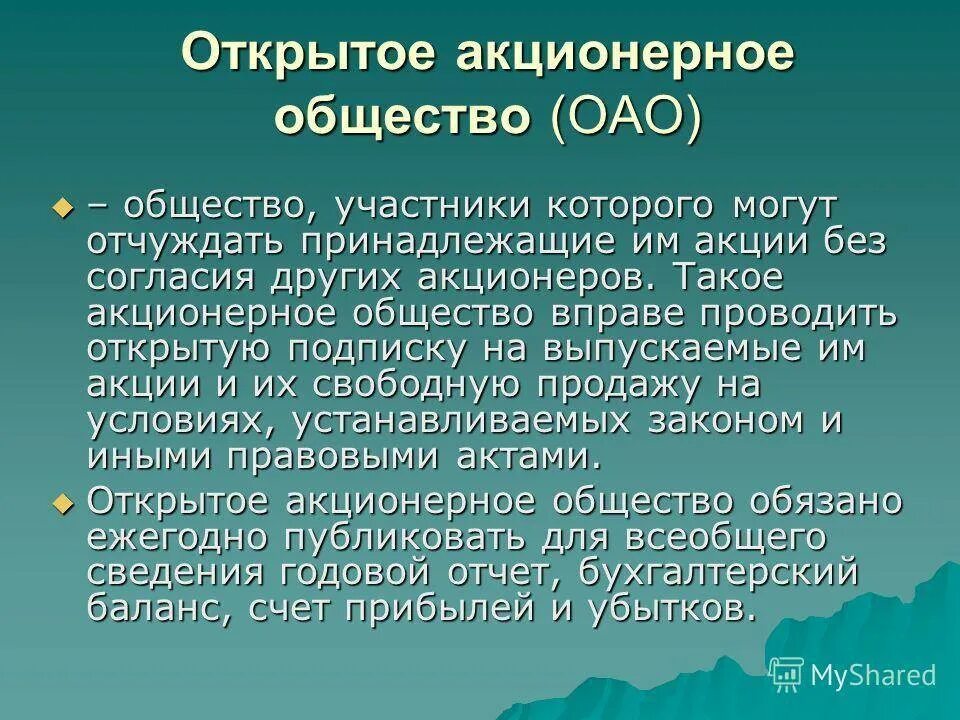 Открытое акционерное общество (ОАО)

– общество, участники которого могут отчуждать принадлежащие им акции без согласия других акционеров. Такое акционерное общество вправе проводить открытую подписку на выпускаемые им акции и их свободную продажу на условиях, устанавливаемых законом и иными правовыми актами.

Открытое акционерное общество обязано ежегодно публиковать для всеобщего сведения годовой отчет, бухгалтерский баланс, счет прибылей и убытков.

MyShared